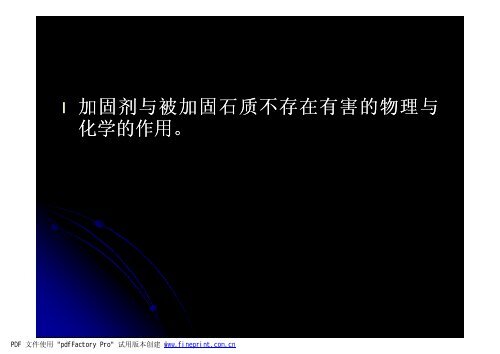 l 加固剂与被加固石质不存在有害的物理与化学的作用。

PDF 文件使用 "pdfFactory Pro" 试用版本创建 www.fineprint.com.cn